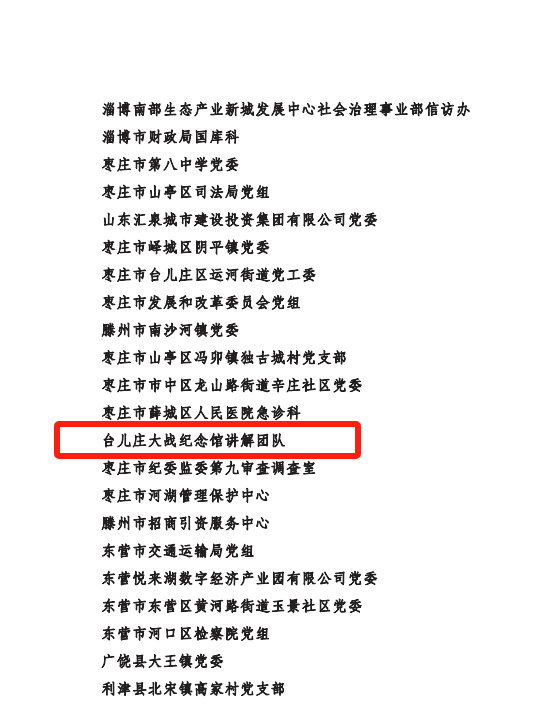 淄博南部生态产业新城发展中心社会治理事业部信访办
淄博市财政局国库科
枣庄市第八中学党委
枣庄市山亭区司法局党组
山东汇泉城市建设投资集团有限公司党委
枣庄市峄城区阴平镇党委
枣庄市台儿庄区运河街道党工委
枣庄市发展和改革委员会党组
滕州市南沙河镇党委
枣庄市山亭区冯卯镇独古城村党支部
枣庄市市中区龙山路街道辛庄社区党委
枣庄市薛城区人民医院急诊科
台儿庄大战纪念馆讲解团队
枣庄市纪委监委第九审查调查室
枣庄市河湖管理保护中心
滕州市招商引资服务中心
东营市交通运输局党组
东营悦来湖数字经济产业园有限公司党委
东营市东营区黄河路街道玉景社区党委
东营市河口区检察院党组
广饶县大王镇党委
利津县北宋镇高家村党支部